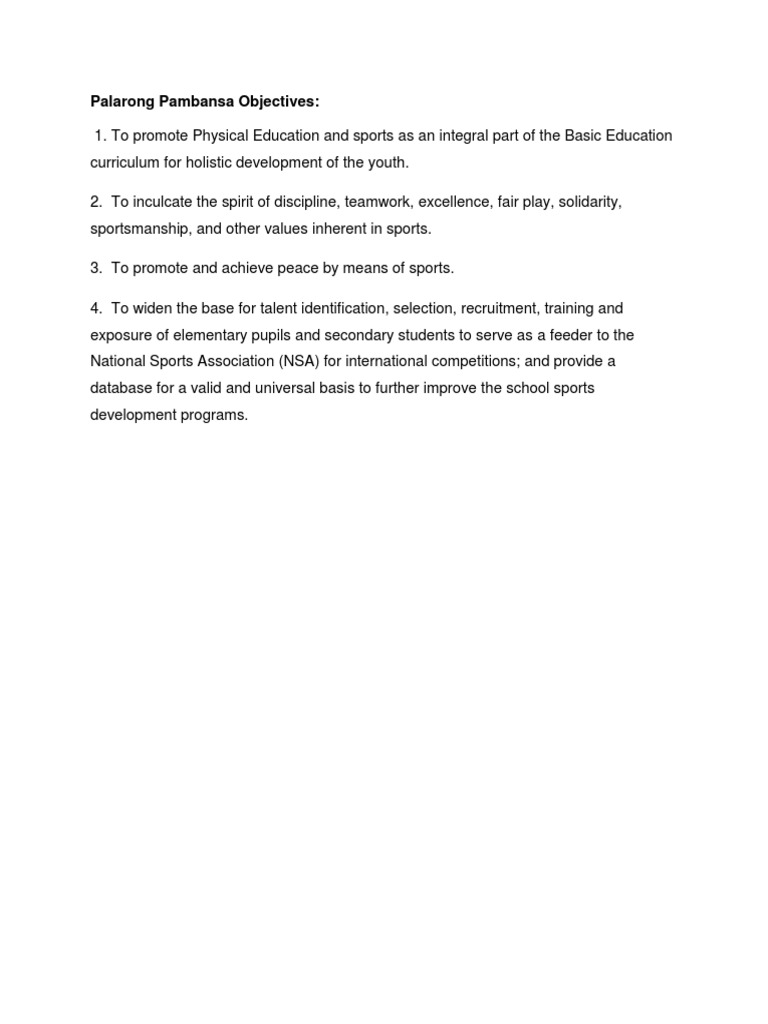 Palarong Pambansa Objectives:

1. To promote Physical Education and sports as an integral part of the Basic Education curriculum for holistic development of the youth.

2. To inculcate the spirit of discipline, teamwork, excellence, fair play, solidarity, sportsmanship, and other values inherent in sports.

3. To promote and achieve peace by means of sports.

4. To widen the base for talent identification, selection, recruitment, training and exposure of elementary pupils and secondary students to serve as a feeder to the National Sports Association (NSA) for international competitions; and provide a database for a valid and universal basis to further improve the school sports development programs.